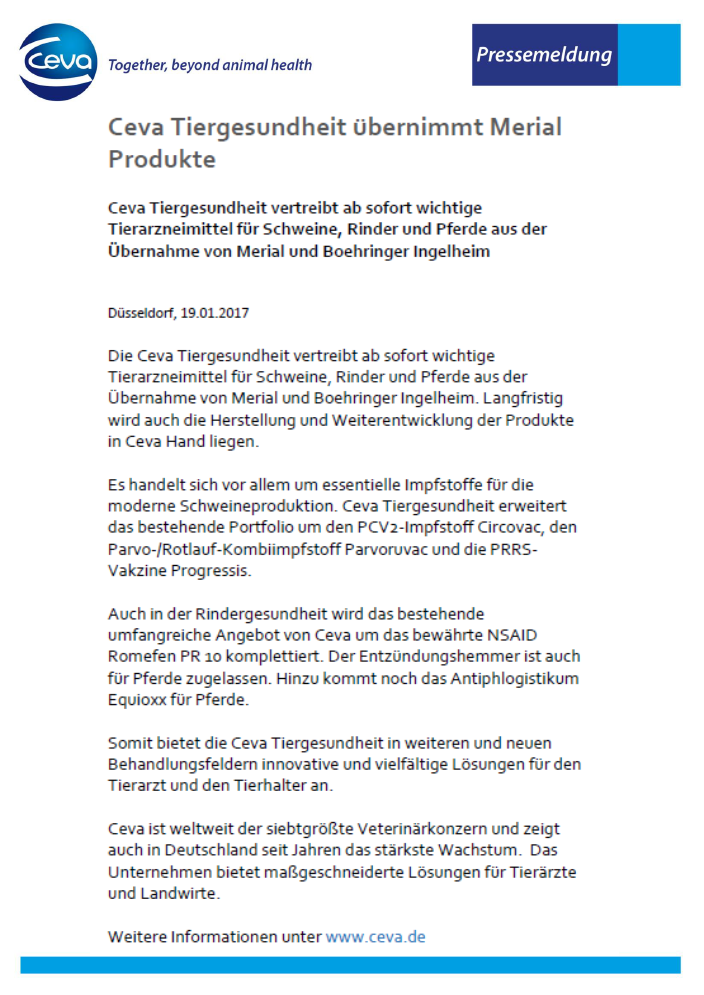 Ceva

Together, beyond animal health

Pressemeldung

Ceva Tiergesundheit übernimmt Merial Produkte

Ceva Tiergesundheit vertreibt ab sofort wichtige Tierarzneimittel für Schweine, Rinder und Pferde aus der Übernahme von Merial und Boehringer Ingelheim

Düsseldorf, 19.01.2017

Die Ceva Tiergesundheit vertreibt ab sofort wichtige Tierarzneimittel für Schweine, Rinder und Pferde aus der Übernahme von Merial und Boehringer Ingelheim. Langfristig wird auch die Herstellung und Weiterentwicklung der Produkte in Ceva Hand liegen.

Es handelt sich vor allem um essentielle Impfstoffe für die moderne Schweineproduktion. Ceva Tiergesundheit erweitert das bestehende Portfolio um den PCV2-Impfstoff Circovac, den Parvo-/Rotlauf-Kombiimpfstoff Parvoruvac und die PRRS-Vakzine Progressis.

Auch in der Rindergesundheit wird das bestehende umfangreiche Angebot von Ceva um das bewährte NSAID Romefen PR 10 komplettiert. Der Entzündungshemmer ist auch für Pferde zugelassen. Hinzu kommt noch das Antiphlogistikum Equioxx für Pferde.

Somit bietet die Ceva Tiergesundheit in weiteren und neuen Behandlungsfeldern innovative und vielfältige Lösungen für den Tierarzt und den Tierhalter an.

Ceva ist weltweit der siebtgrößte Veterinärkonzern und zeigt auch in Deutschland seit Jahren das stärkste Wachstum. Das Unternehmen bietet maßgeschneiderte Lösungen für Tierärzte und Landwirte.

Weitere Informationen unter www.ceva.de